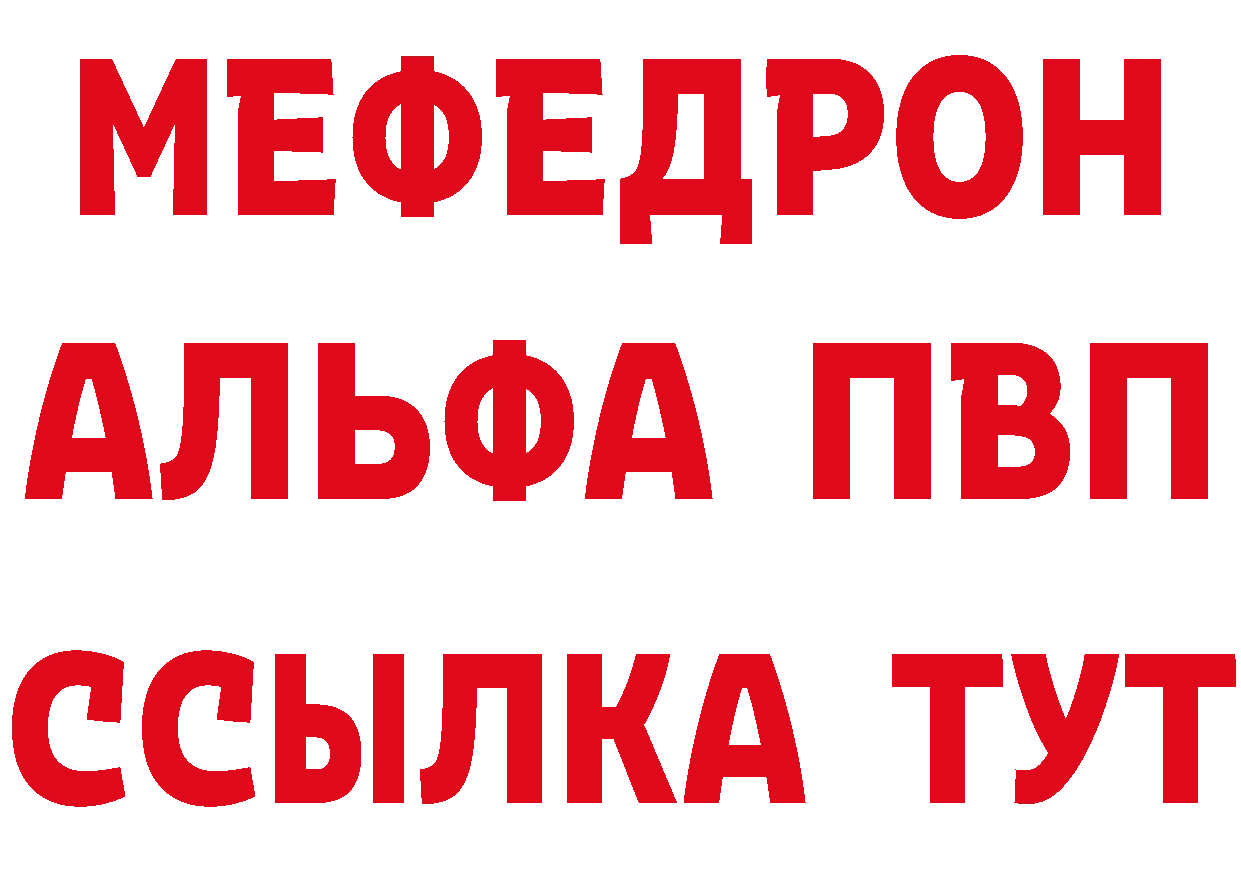 МЕФЕДРОН
АЛЬФА ПВП
ССЫЛКА ТУТ